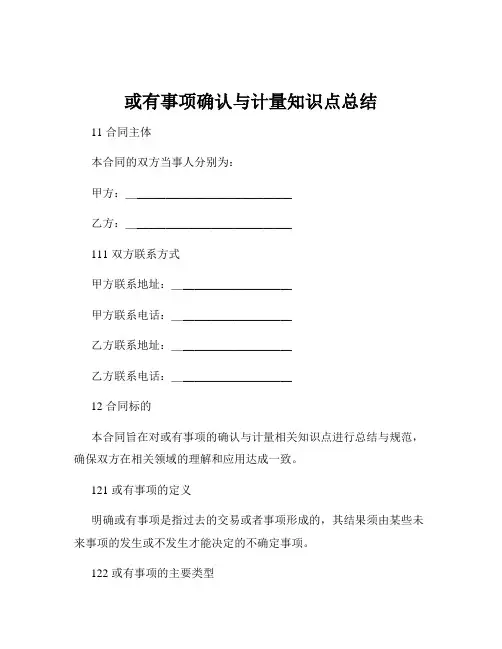 或有事项确认与计量知识点总结

11 合同主体

本合同的双方当事人分别为：

甲方：______________________________

乙方：______________________________

111 双方联系方式

甲方联系地址：______________________

甲方联系电话：______________________

乙方联系地址：______________________

乙方联系电话：______________________

12 合同标的

本合同旨在对或有事项的确认与计量相关知识点进行总结与规范，确保双方在相关领域的理解和应用达成一致。

121 或有事项的定义

明确或有事项是指过去的交易或者事项形成的，其结果须由某些未来事项的发生或不发生才能决定的不确定事项。

122 或有事项的主要类型